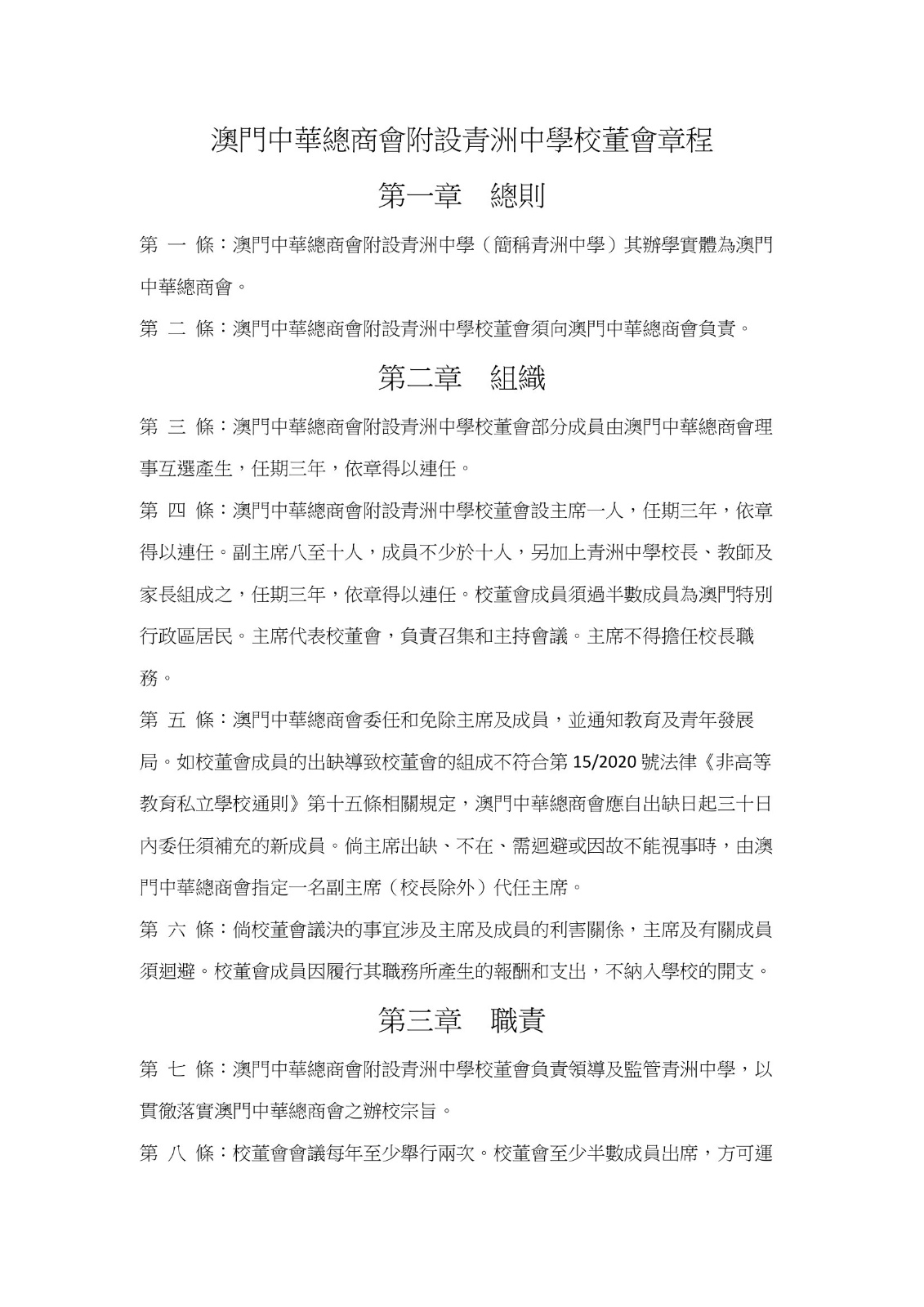 澳門中華總商會附設青洲中學校董會章程

第一章　總則

第 一 條：澳門中華總商會附設青洲中學（簡稱青洲中學）其辦學實體為澳門中華總商會。

第 二 條：澳門中華總商會附設青洲中學校董會須向澳門中華總商會負責。

第二章　組織

第 三 條：澳門中華總商會附設青洲中學校董會部分成員由澳門中華總商會理事互選產生，任期三年，依章得以連任。

第 四 條：澳門中華總商會附設青洲中學校董會設主席一人，任期三年，依章得以連任。副主席八至十人，成員不少於十人，另加上青洲中學校長、教師及家長組成之，任期三年，依章得以連任。校董會成員須過半數成員為澳門特別行政區居民。主席代表校董會，負責召集和主持會議。主席不得擔任校長職務。

第 五 條：澳門中華總商會委任和免除主席及成員，並通知教育及青年發展局。如校董會成員的出缺導致校董會的組成不符合第 15/2020 號法律《非高等教育私立學校通則》第十五條相關規定，澳門中華總商會應自出缺日起三十日內委任須補充的新成員。倘主席出缺、不在、需迴避或因故不能視事時，由澳門中華總商會指定一名副主席（校長除外）代任主席。

第 六 條：倘校董會議決的事宜涉及主席及成員的利害關係，主席及有關成員須迴避。校董會成員因履行其職務所產生的報酬和支出，不納入學校的開支。

第三章　職責

第 七 條：澳門中華總商會附設青洲中學校董會負責領導及監管青洲中學，以貫徹落實澳門中華總商會之辦校宗旨。

第 八 條：校董會會議每年至少舉行兩次。校董會至少半數成員出席，方可運